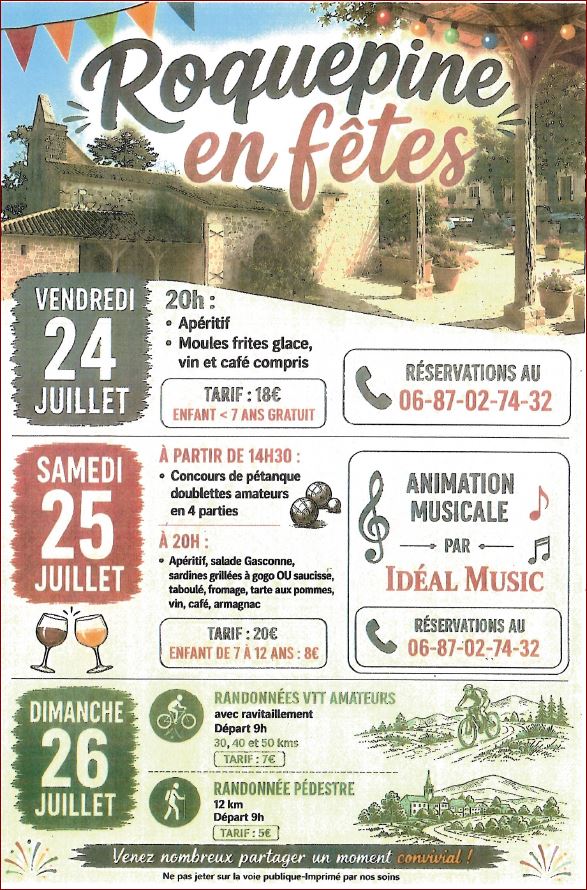 Roquepine en fêtes

VENDREDI 24 JUILLET

20h :
• Apéritif
• Moules frites glace, vin et café compris

TARIF : 18€
ENFANT < 7 ANS GRATUIT

RÉSERVATIONS AU 06-87-02-74-32

SAMEDI 25 JUILLET

À PARTIR DE 14H30 :
• Concours de pétanque doublettes amateurs en 4 parties

À 20H :
• Apéritif, salade Gasconne, sardines grillées à gogo OU saucisse, taboulé, fromage, tarte aux pommes, vin, café, armagnac

TARIF : 20€
ENFANT DE 7 À 12 ANS : 8€

ANIMATION MUSICALE
PAR
IDÉAL MUSIC

RÉSERVATIONS AU 06-87-02-74-32

DIMANCHE 26 JUILLET

RANDONNÉES VTT AMATEURS
avec ravitaillement
Départ 9h
30, 40 et 50 kms
TARIF : 7€

RANDONNÉE PÉDESTRE
12 km
Départ 9h
TARIF : 5€

Venez nombreux partager un moment convivial !
Ne pas jeter sur la voie publique-Imprimé par nos soins